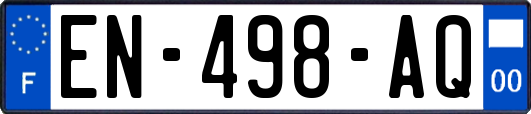 F
EN-498-AQ
00